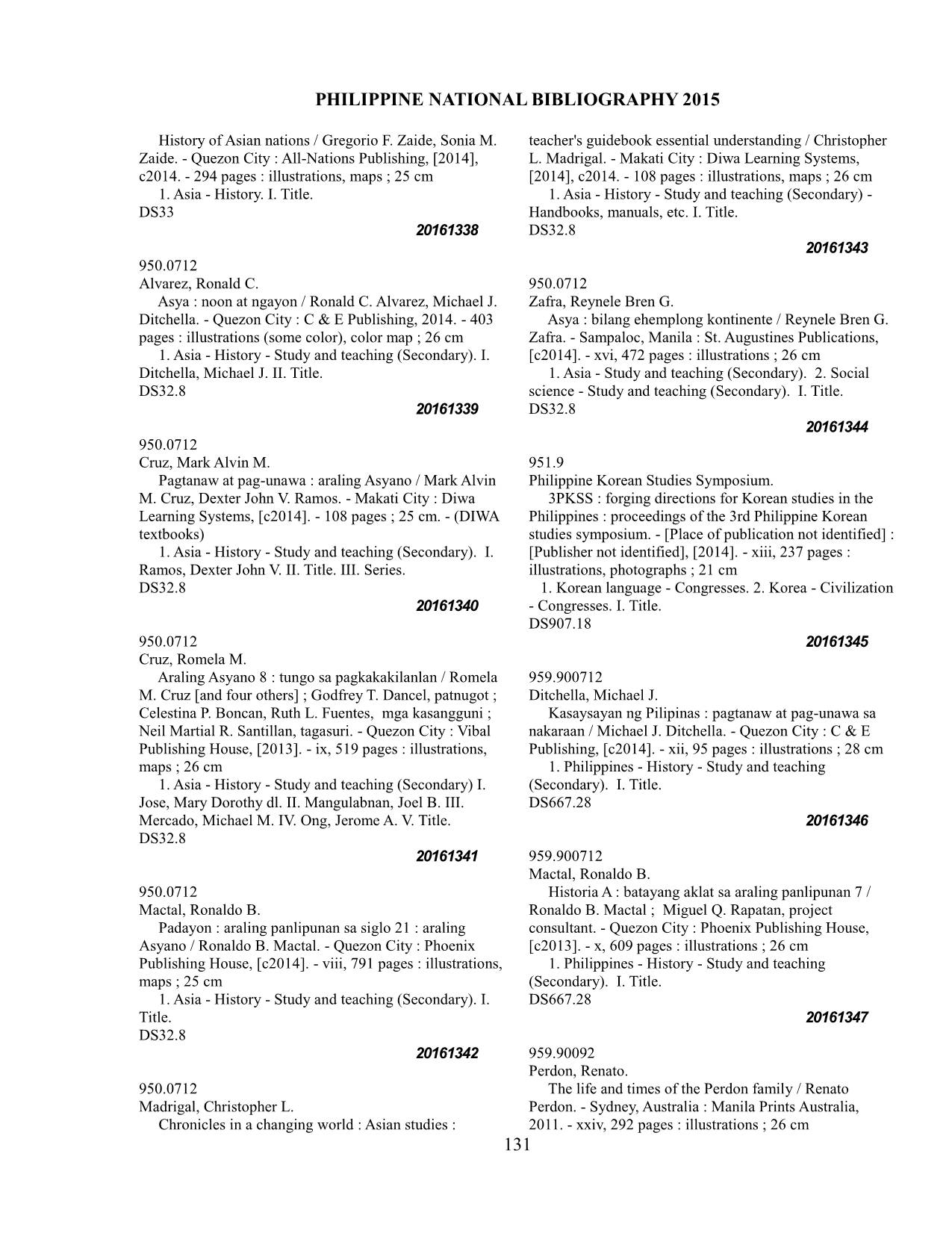 PHILIPPINE NATIONAL BIBLIOGRAPHY 2015

History of Asian nations / Gregorio F. Zaide, Sonia M. Zaide. - Quezon City : All-Nations Publishing, [2014], c2014. - 294 pages : illustrations, maps ; 25 cm
1. Asia - History. I. Title.
DS33

20161338

950.0712
Alvarez, Ronald C.
Asya : noon at ngayon / Ronald C. Alvarez, Michael J. Ditchella. - Quezon City : C & E Publishing, 2014. - 403 pages : illustrations (some color), color map ; 26 cm
1. Asia - History - Study and teaching (Secondary). I. Ditchella, Michael J. II. Title.
DS32.8

20161339

950.0712
Cruz, Mark Alvin M.
Pagtanaw at pag-unawa : araling Asyano / Mark Alvin M. Cruz, Dexter John V. Ramos. - Makati City : Diwa Learning Systems, [c2014]. - 108 pages ; 25 cm. - (DIWA textbooks)
1. Asia - History - Study and teaching (Secondary). I. Ramos, Dexter John V. II. Title. III. Series.
DS32.8

20161340

950.0712
Cruz, Romela M.
Araling Asyano 8 : tungo sa pagkakakilanlan / Romela M. Cruz [and four others] ; Godfrey T. Dancel, patnugot ; Celestina P. Boncan, Ruth L. Fuentes, mga kasangguni ; Neil Martial R. Santillan, tagasuri. - Quezon City : Vibal Publishing House, [2013]. - ix, 519 pages : illustrations, maps ; 26 cm
1. Asia - History - Study and teaching (Secondary) I. Jose, Mary Dorothy dl. II. Mangulabnan, Joel B. III. Mercado, Michael M. IV. Ong, Jerome A. V. Title.
DS32.8

20161341

950.0712
Mactal, Ronaldo B.
Padayon : araling panlipunan sa siglo 21 : araling Asyano / Ronaldo B. Mactal. - Quezon City : Phoenix Publishing House, [c2014]. - viii, 791 pages : illustrations, maps ; 25 cm
1. Asia - History - Study and teaching (Secondary). I. Title.
DS32.8

20161342

950.0712
Madrigal, Christopher L.
Chronicles in a changing world : Asian studies : teacher's guidebook essential understanding / Christopher L. Madrigal. - Makati City : Diwa Learning Systems, [2014], c2014. - 108 pages : illustrations, maps ; 26 cm
1. Asia - History - Study and teaching (Secondary) - Handbooks, manuals, etc. I. Title.
DS32.8

20161343

950.0712
Zafra, Reynele Bren G.
Asya : bilang ehemplong kontinente / Reynele Bren G. Zafra. - Sampaloc, Manila : St. Augustines Publications, [c2014]. - xvi, 472 pages : illustrations ; 26 cm
1. Asia - Study and teaching (Secondary). 2. Social science - Study and teaching (Secondary). I. Title.
DS32.8

20161344

951.9
Philippine Korean Studies Symposium.
3PKSS : forging directions for Korean studies in the Philippines : proceedings of the 3rd Philippine Korean studies symposium. - [Place of publication not identified] : [Publisher not identified], [2014]. - xiii, 237 pages : illustrations, photographs ; 21 cm
1. Korean language - Congresses. 2. Korea - Civilization - Congresses. I. Title.
DS907.18

20161345

959.900712
Ditchella, Michael J.
Kasaysayan ng Pilipinas : pagtanaw at pag-unawa sa nakaraan / Michael J. Ditchella. - Quezon City : C & E Publishing, [c2014]. - xii, 95 pages : illustrations ; 28 cm
1. Philippines - History - Study and teaching (Secondary). I. Title.
DS667.28

20161346

959.900712
Mactal, Ronaldo B.
Historia A : batayang aklat sa araling panlipunan 7 / Ronaldo B. Mactal ; Miguel Q. Rapatan, project consultant. - Quezon City : Phoenix Publishing House, [c2013]. - x, 609 pages : illustrations ; 26 cm
1. Philippines - History - Study and teaching (Secondary). I. Title.
DS667.28

20161347

959.90092
Perdon, Renato.
The life and times of the Perdon family / Renato Perdon. - Sydney, Australia : Manila Prints Australia, 2011. - xxiv, 292 pages : illustrations ; 26 cm

131